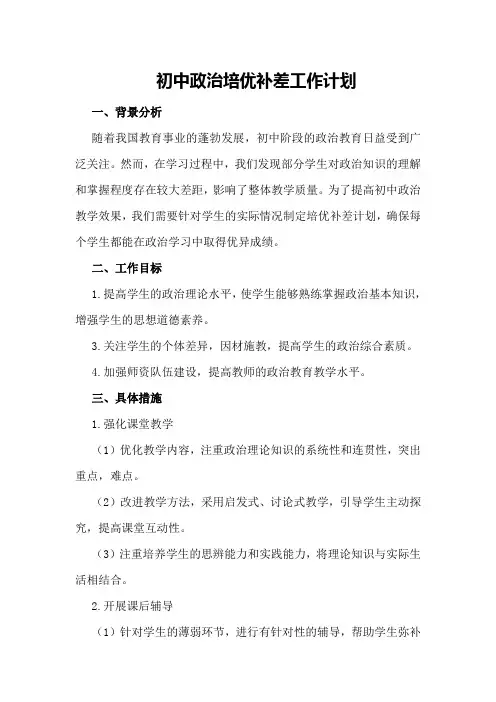 初中政治培优补差工作计划

一、背景分析

随着我国教育事业的蓬勃发展，初中阶段的政治教育日益受到广泛关注。然而，在学习过程中，我们发现部分学生对政治知识的理解和掌握程度存在较大差距，影响了整体教学质量。为了提高初中政治教学效果，我们需要针对学生的实际情况制定培优补差计划，确保每个学生都能在政治学习中取得优异成绩。

二、工作目标

1.提高学生的政治理论水平，使学生能够熟练掌握政治基本知识，增强学生的思想道德素养。

3.关注学生的个体差异，因材施教，提高学生的政治综合素质。

4.加强师资队伍建设，提高教师的政治教育教学水平。

三、具体措施

1.强化课堂教学

（1）优化教学内容，注重政治理论知识的系统性和连贯性，突出重点，难点。

（2）改进教学方法，采用启发式、讨论式教学，引导学生主动探究，提高课堂互动性。

（3）注重培养学生的思辨能力和实践能力，将理论知识与实际生活相结合。

2.开展课后辅导

（1）针对学生的薄弱环节，进行有针对性的辅导，帮助学生弥补